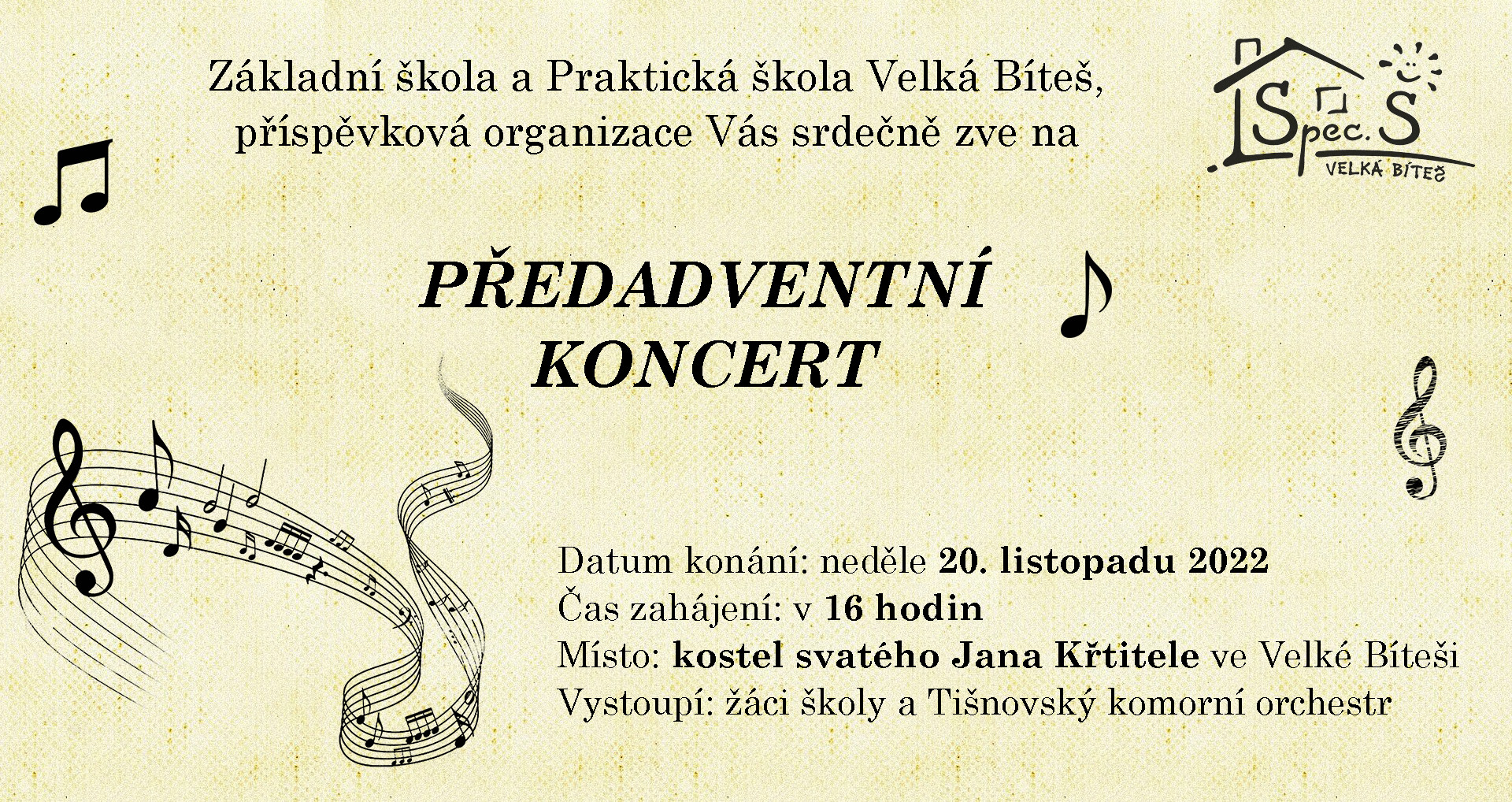 Základní škola a Praktická škola Velká Bíteš, příspěvková organizace Vás srdečně zve na

Spec. Š
VELKÁ BÍTEŠ

PŘEDADVENTNÍ KONCERT

Datum konání: neděle 20. listopadu 2022
Čas zahájení: v 16 hodin
Místo: kostel svatého Jana Křtitele ve Velké Bíteši
Vystoupí: žáci školy a Tišnovský komorní orchestr